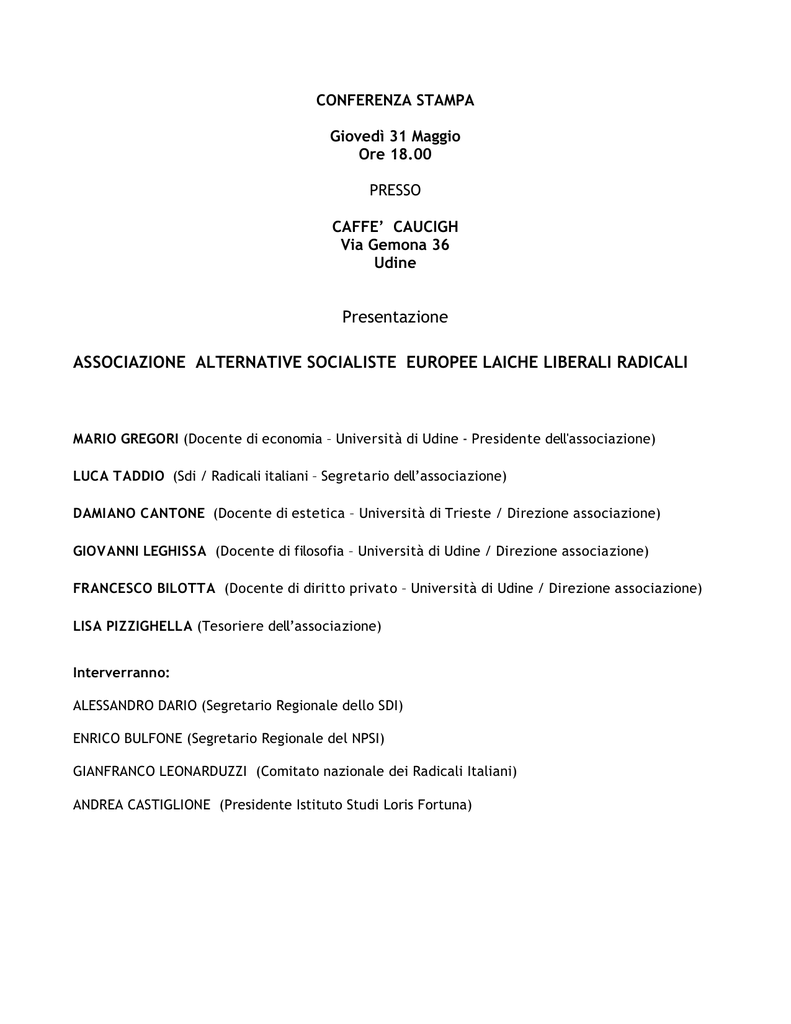 CONFERENZA STAMPA

Giovedì 31 Maggio
Ore 18.00

PRESSO

CAFFE' CAUCIGH
Via Gemona 36
Udine

Presentazione

ASSOCIAZIONE ALTERNATIVE SOCIALISTE EUROPEE LAICHE LIBERALI RADICALI

MARIO GREGORI (Docente di economia – Università di Udine - Presidente dell'associazione)

LUCA TADDIO (Sdi / Radicali italiani – Segretario dell'associazione)

DAMIANO CANTONE (Docente di estetica – Università di Trieste / Direzione associazione)

GIOVANNI LEGHISSA (Docente di filosofia – Università di Udine / Direzione associazione)

FRANCESCO BILOTTA (Docente di diritto privato – Università di Udine / Direzione associazione)

LISA PIZZIGHELLA (Tesoriere dell'associazione)

Interverranno:

ALESSANDRO DARIO (Segretario Regionale dello SDI)

ENRICO BULFONE (Segretario Regionale del NPSI)

GIANFRANCO LEONARDUZZI (Comitato nazionale dei Radicali Italiani)

ANDREA CASTIGLIONE (Presidente Istituto Studi Loris Fortuna)